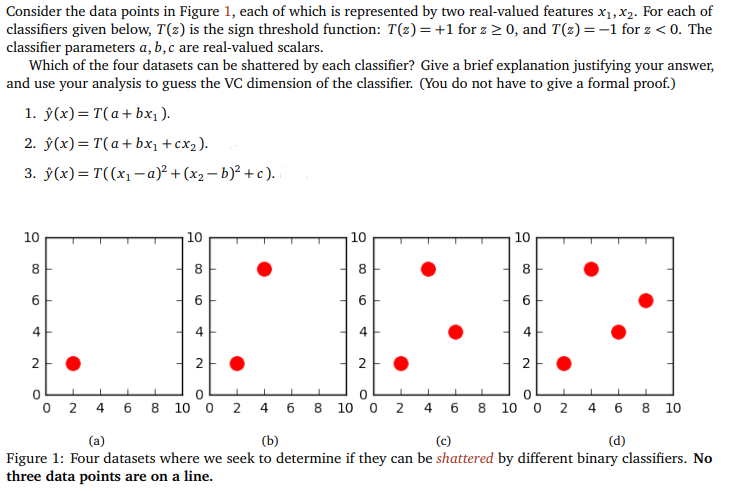 Consider the data points in Figure 1, each of which is represented by two real-valued features $x_1, x_2$. For each of classifiers given below, $T(z)$ is the sign threshold function: $T(z) = +1$ for $z \geq 0$, and $T(z) = -1$ for $z < 0$. The classifier parameters $a, b, c$ are real-valued scalars.

Which of the four datasets can be shattered by each classifier? Give a brief explanation justifying your answer, and use your analysis to guess the VC dimension of the classifier. (You do not have to give a formal proof.)

1. $\hat{y}(x) = T(a + bx_1)$.

2. $\hat{y}(x) = T(a + bx_1 + cx_2)$.

3. $\hat{y}(x) = T((x_1 - a)^2 + (x_2 - b)^2 + c)$.

10 8 6 4 2 0
0 2 4 6 8 10
(a)

10 8 6 4 2 0
0 2 4 6 8 10
(b)

10 8 6 4 2 0
0 2 4 6 8 10
(c)

10 8 6 4 2 0
0 2 4 6 8 10
(d)

Figure 1: Four datasets where we seek to determine if they can be shattered by different binary classifiers. **No three data points are on a line.**